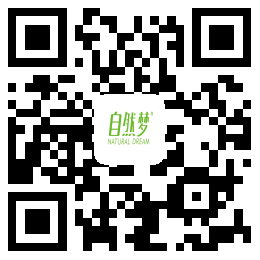 自然梦®
NATURAL DREAM